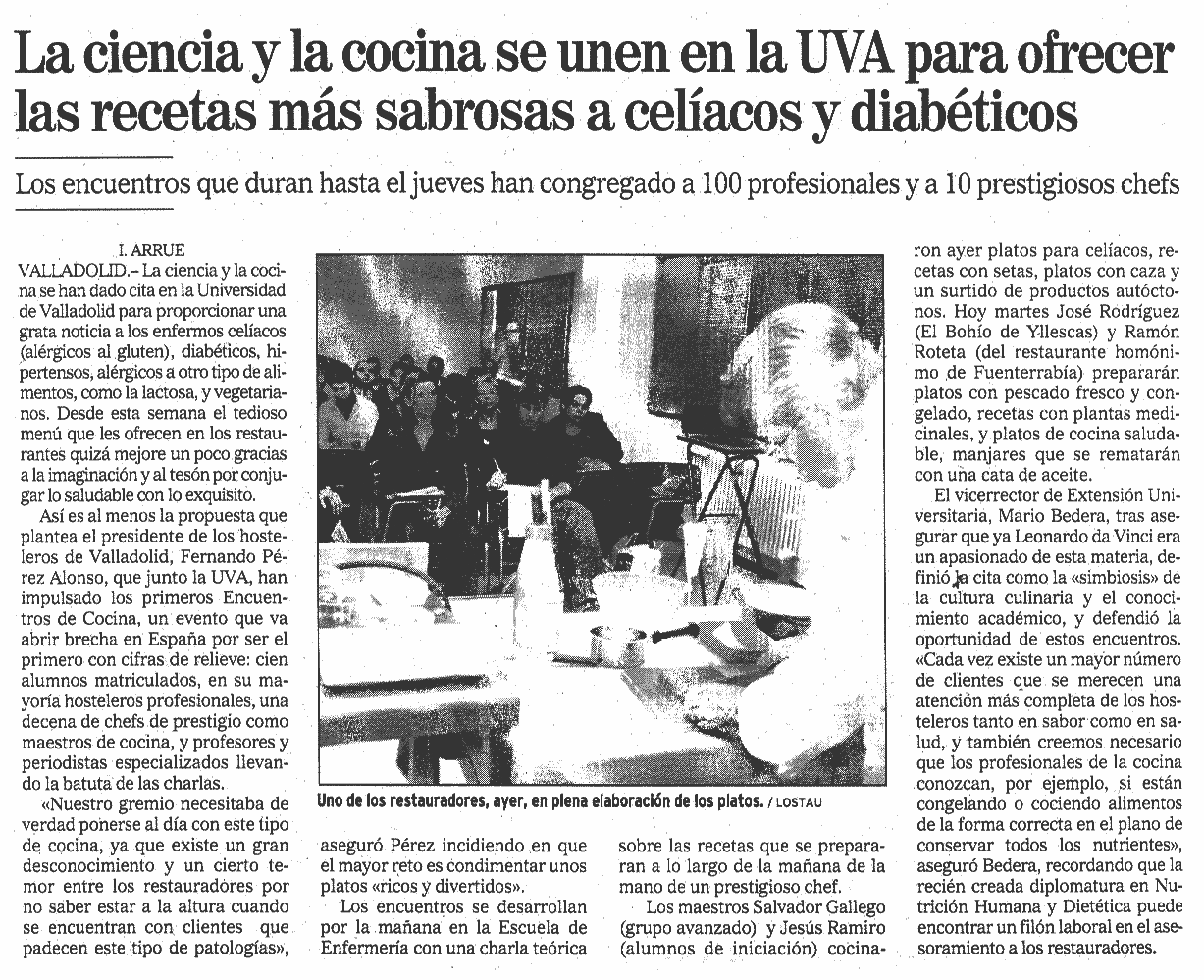 La ciencia y la cocina se unen en la UVA para ofrecer las recetas más sabrosas a celíacos y diabéticos

Los encuentros que duran hasta el jueves han congregado a 100 profesionales y a 10 prestigiosos chefs

I. ARRUE

VALLADOLID.– La ciencia y la cocina se han dado cita en la Universidad de Valladolid para proporcionar una grata noticia a los enfermos celíacos (alérgicos al gluten), diabéticos, hipertensos, alérgicos a otro tipo de alimentos, como la lactosa, y vegetarianos. Desde esta semana el tedioso menú que les ofrecen en los restaurantes quizá mejore un poco gracias a la imaginación y al tesón por conjugar lo saludable con lo exquisito.

Así es al menos la propuesta que plantea el presidente de los hosteleros de Valladolid, Fernando Pérez Alonso, que junto la UVA, han impulsado los primeros Encuentros de Cocina, un evento que va abrir brecha en España por ser el primero con cifras de relieve: cien alumnos matriculados, en su mayoría hosteleros profesionales, una decena de chefs de prestigio como maestros de cocina, y profesores y periodistas especializados llevando la batuta de las charlas.

«Nuestro gremio necesitaba de verdad ponerse al día con este tipo de cocina, ya que existe un gran desconocimiento y un cierto temor entre los restauradores por no saber estar a la altura cuando se encuentran con clientes que padecen este tipo de patologías», aseguró Pérez incidiendo en que el mayor reto es condimentar unos platos «ricos y divertidos».

Los encuentros se desarrollan por la mañana en la Escuela de Enfermería con una charla teórica sobre las recetas que se prepararan a lo largo de la mañana de la mano de un prestigioso chef.

Los maestros Salvador Gallego (grupo avanzado) y Jesús Ramiro (alumnos de iniciación) cocinaron ayer platos para celíacos, recetas con setas, platos con caza y un surtido de productos autóctonos. Hoy martes José Rodríguez (El Bohío de Yllescas) y Ramón Roteta (del restaurante homónimo de Fuenterrabía) prepararán platos con pescado fresco y congelado, recetas con plantas medicinales, y platos de cocina saludable, manjares que se rematarán con una cata de aceite.

El vicerrector de Extensión Universitaria, Mario Bedera, tras asegurar que ya Leonardo da Vinci era un apasionado de esta materia, definió la cita como la «simbiosis» de la cultura culinaria y el conocimiento académico, y defendió la oportunidad de estos encuentros. «Cada vez existe un mayor número de clientes que se merecen una atención más completa de los hosteleros tanto en sabor como en salud, y también creemos necesario que los profesionales de la cocina conozcan, por ejemplo, si están congelando o cociendo alimentos de la forma correcta en el plano de conservar todos los nutrientes», aseguró Bedera, recordando que la recién creada diplomatura en Nutrición Humana y Dietética puede encontrar un filón laboral en el asesoramiento a los restauradores.

Uno de los restauradores, ayer, en plena elaboración de los platos. / LOSTAU